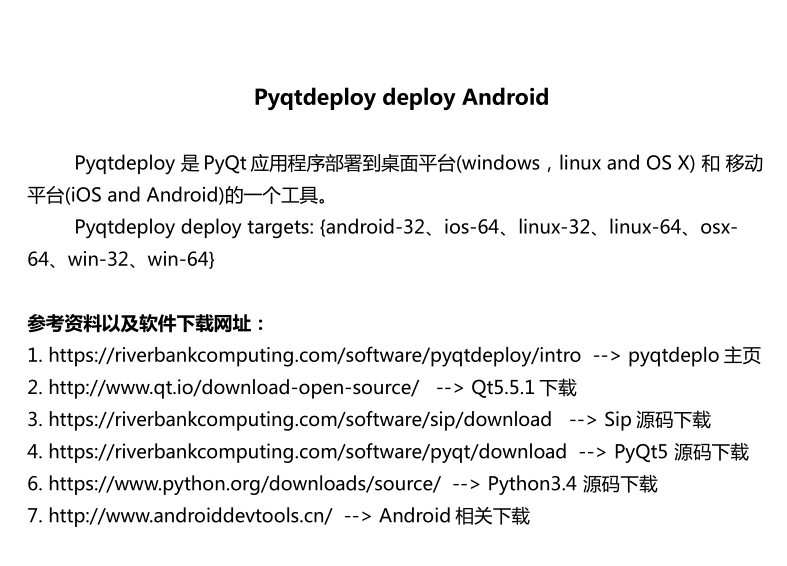 Pyqtdeploy deploy Android

Pyqtdeploy 是 PyQt 应用程序部署到桌面平台(windows，linux and OS X) 和 移动平台(iOS and Android)的一个工具。

Pyqtdeploy deploy targets: {android-32、ios-64、linux-32、linux-64、osx-64、win-32、win-64}

参考资料以及软件下载网址：
1. https://riverbankcomputing.com/software/pyqtdeploy/intro --> pyqtdeplo 主页
2. http://www.qt.io/download-open-source/ --> Qt5.5.1 下载
3. https://riverbankcomputing.com/software/sip/download --> Sip 源码下载
4. https://riverbankcomputing.com/software/pyqt/download --> PyQt5 源码下载
6. https://www.python.org/downloads/source/ --> Python3.4 源码下载
7. http://www.androiddevtools.cn/ --> Android 相关下载